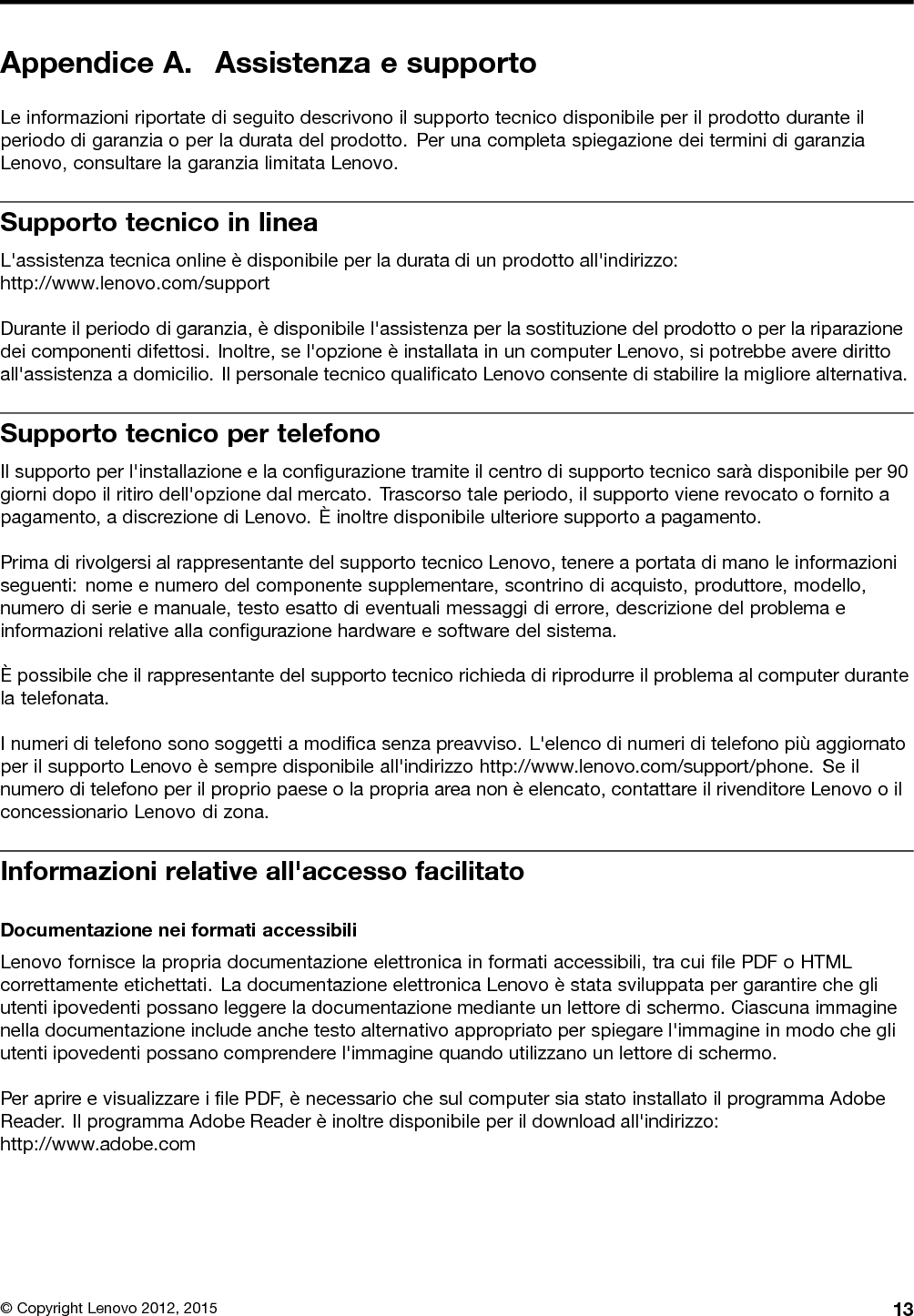 Appendice A. Assistenza e supporto

Le informazioni riportate di seguito descrivono il supporto tecnico disponibile per il prodotto durante il periodo di garanzia o per la durata del prodotto. Per una completa spiegazione dei termini di garanzia Lenovo, consultare la garanzia limitata Lenovo.

Supporto tecnico in linea

L'assistenza tecnica online è disponibile per la durata di un prodotto all'indirizzo:
http://www.lenovo.com/support

Durante il periodo di garanzia, è disponibile l'assistenza per la sostituzione del prodotto o per la riparazione dei componenti difettosi. Inoltre, se l'opzione è installata in un computer Lenovo, si potrebbe avere diritto all'assistenza a domicilio. Il personale tecnico qualificato Lenovo consente di stabilire la migliore alternativa.

Supporto tecnico per telefono

Il supporto per l'installazione e la configurazione tramite il centro di supporto tecnico sarà disponibile per 90 giorni dopo il ritiro dell'opzione dal mercato. Trascorso tale periodo, il supporto viene revocato o fornito a pagamento, a discrezione di Lenovo. È inoltre disponibile ulteriore supporto a pagamento.

Prima di rivolgersi al rappresentante del supporto tecnico Lenovo, tenere a portata di mano le informazioni seguenti: nome e numero del componente supplementare, scontrino di acquisto, produttore, modello, numero di serie e manuale, testo esatto di eventuali messaggi di errore, descrizione del problema e informazioni relative alla configurazione hardware e software del sistema.

È possibile che il rappresentante del supporto tecnico richieda di riprodurre il problema al computer durante la telefonata.

I numeri di telefono sono soggetti a modifica senza preavviso. L'elenco di numeri di telefono più aggiornato per il supporto Lenovo è sempre disponibile all'indirizzo http://www.lenovo.com/support/phone. Se il numero di telefono per il proprio paese o la propria area non è elencato, contattare il rivenditore Lenovo o il concessionario Lenovo di zona.

Informazioni relative all'accesso facilitato

Documentazione nei formati accessibili

Lenovo fornisce la propria documentazione elettronica in formati accessibili, tra cui file PDF o HTML correttamente etichettati. La documentazione elettronica Lenovo è stata sviluppata per garantire che gli utenti ipovedenti possano leggere la documentazione mediante un lettore di schermo. Ciascuna immagine nella documentazione include anche testo alternativo appropriato per spiegare l'immagine in modo che gli utenti ipovedenti possano comprendere l'immagine quando utilizzano un lettore di schermo.

Per aprire e visualizzare i file PDF, è necessario che sul computer sia stato installato il programma Adobe Reader. Il programma Adobe Reader è inoltre disponibile per il download all'indirizzo:
http://www.adobe.com

© Copyright Lenovo 2012, 2015

13